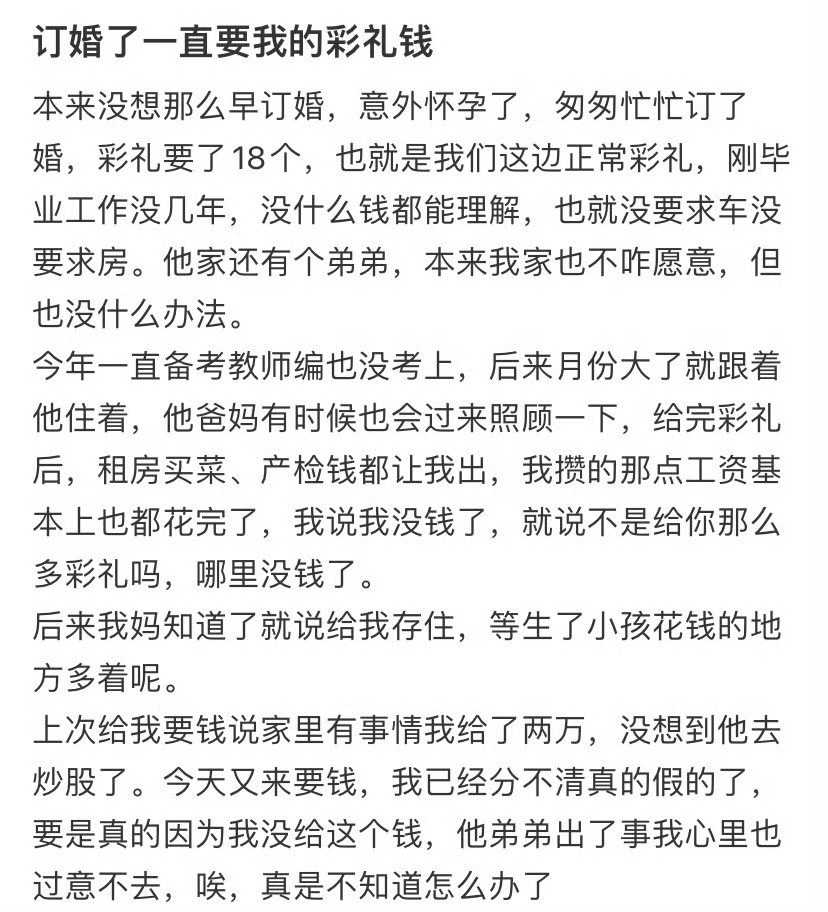 订婚了一直要我的彩礼钱

本来没想那么早订婚，意外怀孕了，匆匆忙忙订了婚，彩礼要了18个，也就是我们这边正常彩礼，刚毕业工作没几年，没什么钱都能理解，也就没要求车没要求房。他家还有个弟弟，本来我家也不咋愿意，但也没什么办法。

今年一直备考教师编也没考上，后来月份大了就跟着他住着，他爸妈有时候也会过来照顾一下，给完彩礼后，租房买菜、产检钱都让我出，我攒的那点工资基本上也都花完了，我说我没钱了，就说不是给你那么多彩礼吗，哪里没钱了。

后来我妈知道了就说给我存住，等生了小孩花钱的地方多着呢。

上次给我要钱说家里有事情我给了两万，没想到他去炒股了。今天又来要钱，我已经分不清真的假的了，要是真的因为我没给这个钱，他弟弟出了事我心里也过意不去，唉，真是不知道怎么办了